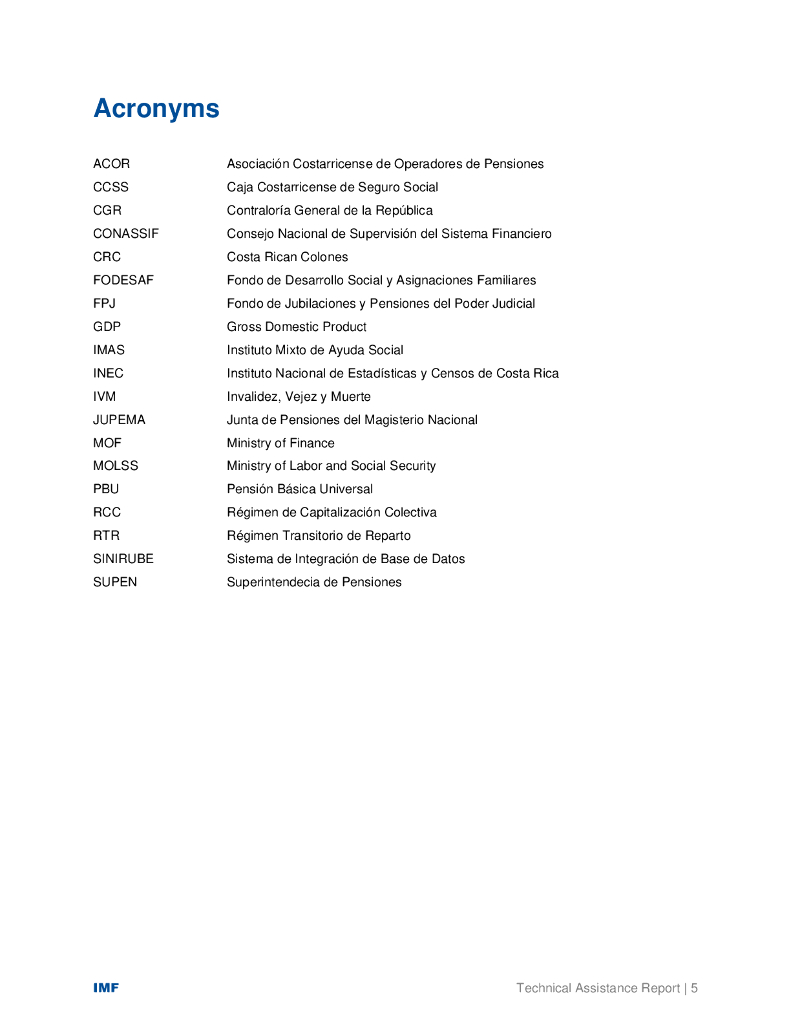 Acronyms

| | |
|---|---|
| ACOR | Asociación Costarricense de Operadores de Pensiones |
| CCSS | Caja Costarricense de Seguro Social |
| CGR | Contraloría General de la República |
| CONASSIF | Consejo Nacional de Supervisión del Sistema Financiero |
| CRC | Costa Rican Colones |
| FODESAF | Fondo de Desarrollo Social y Asignaciones Familiares |
| FPJ | Fondo de Jubilaciones y Pensiones del Poder Judicial |
| GDP | Gross Domestic Product |
| IMAS | Instituto Mixto de Ayuda Social |
| INEC | Instituto Nacional de Estadísticas y Censos de Costa Rica |
| IVM | Invalidez, Vejez y Muerte |
| JUPEMA | Junta de Pensiones del Magisterio Nacional |
| MOF | Ministry of Finance |
| MOLSS | Ministry of Labor and Social Security |
| PBU | Pensión Básica Universal |
| RCC | Régimen de Capitalización Colectiva |
| RTR | Régimen Transitorio de Reparto |
| SINIRUBE | Sistema de Integración de Base de Datos |
| SUPEN | Superintendecia de Pensiones |

IMF

Technical Assistance Report | 5